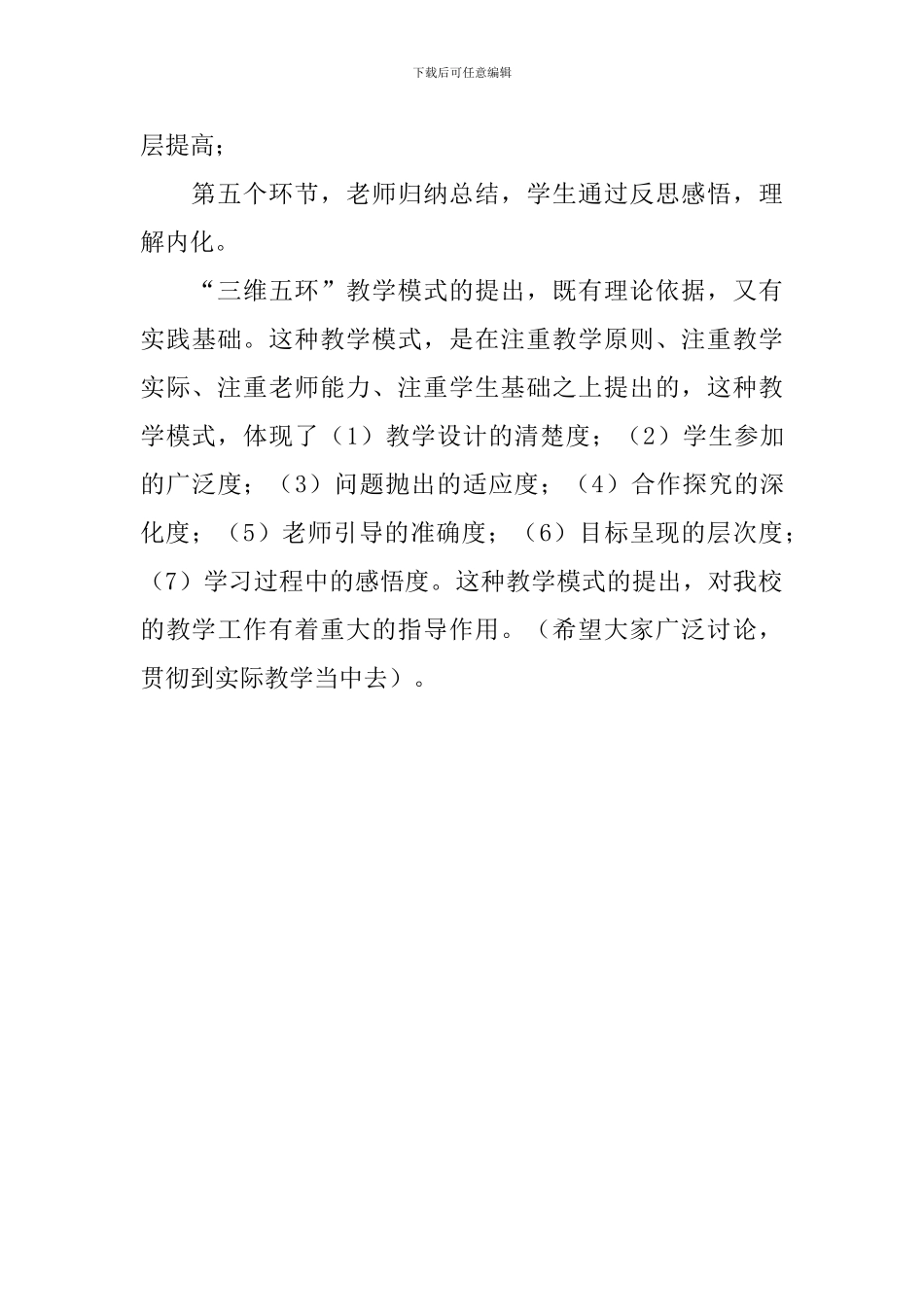 下载后可任意编辑

层提高；

第五个环节，老师归纳总结，学生通过反思感悟，理解内化。

“三维五环”教学模式的提出，既有理论依据，又有实践基础。这种教学模式，是在注重教学原则、注重教学实际、注重老师能力、注重学生基础之上提出的，这种教学模式，体现了（1）教学设计的清楚度；（2）学生参加的广泛度；（3）问题抛出的适应度；（4）合作探究的深化度；（5）老师引导的准确度；（6）目标呈现的层次度；（7）学习过程中的感悟度。这种教学模式的提出，对我校的教学工作有着重大的指导作用。（希望大家广泛讨论，贯彻到实际教学当中去）。